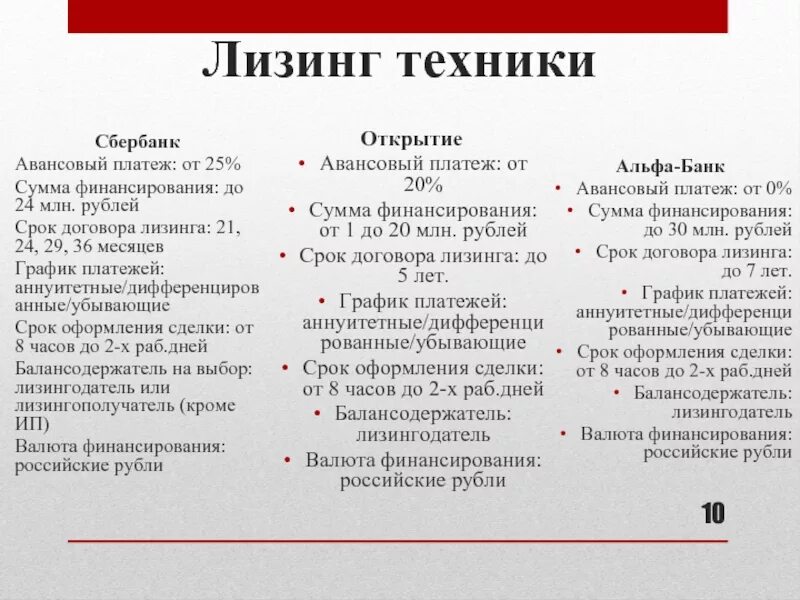 Лизинг техники

Сбербанк
Авансовый платеж: от 25%
Сумма финансирования: до 24 млн. рублей
Срок договора лизинга: 21, 24, 29, 36 месяцев
График платежей: аннуитетные/дифференцированные/убывающие
Срок оформления сделки: от 8 часов до 2-х раб.дней
Балансодержатель на выбор: лизингодатель или лизингополучатель (кроме ИП)
Валюта финансирования: российские рубли

Открытие
• Авансовый платеж: от 20%
• Сумма финансирования: от 1 до 20 млн. рублей
• Срок договора лизинга: до 5 лет.
• График платежей: аннуитетные/дифференцированные/убывающие
• Срок оформления сделки: от 8 часов до 2-х раб.дней
• Балансодержатель: лизингодатель
• Валюта финансирования: российские рубли

Альфа-Банк
• Авансовый платеж: от 0%
• Сумма финансирования: до 30 млн. рублей
• Срок договора лизинга: до 7 лет.
• График платежей: аннуитетные/дифференцированные/убывающие
• Срок оформления сделки: от 8 часов до 2-х раб.дней
• Балансодержатель: лизингодатель
• Валюта финансирования: российские рубли

10